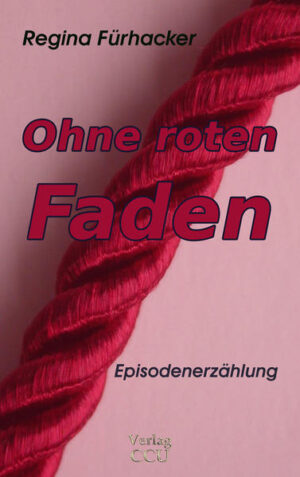 Regina Fürhacker

Ohne roten Faden

Episodenerzählung

Verlag CCU